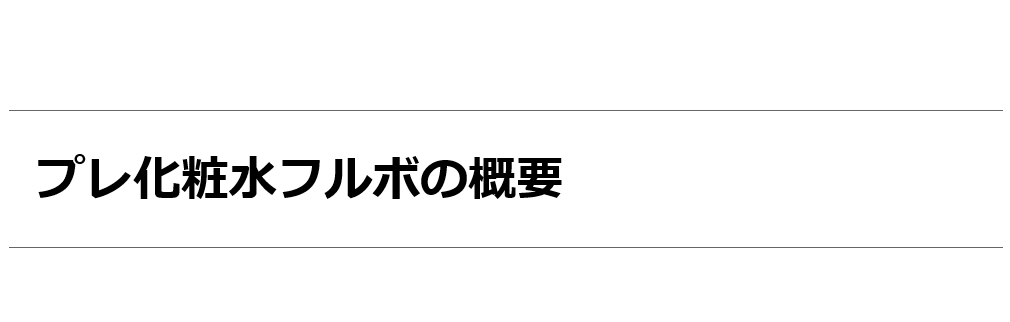 プレ化粧水フルボの概要